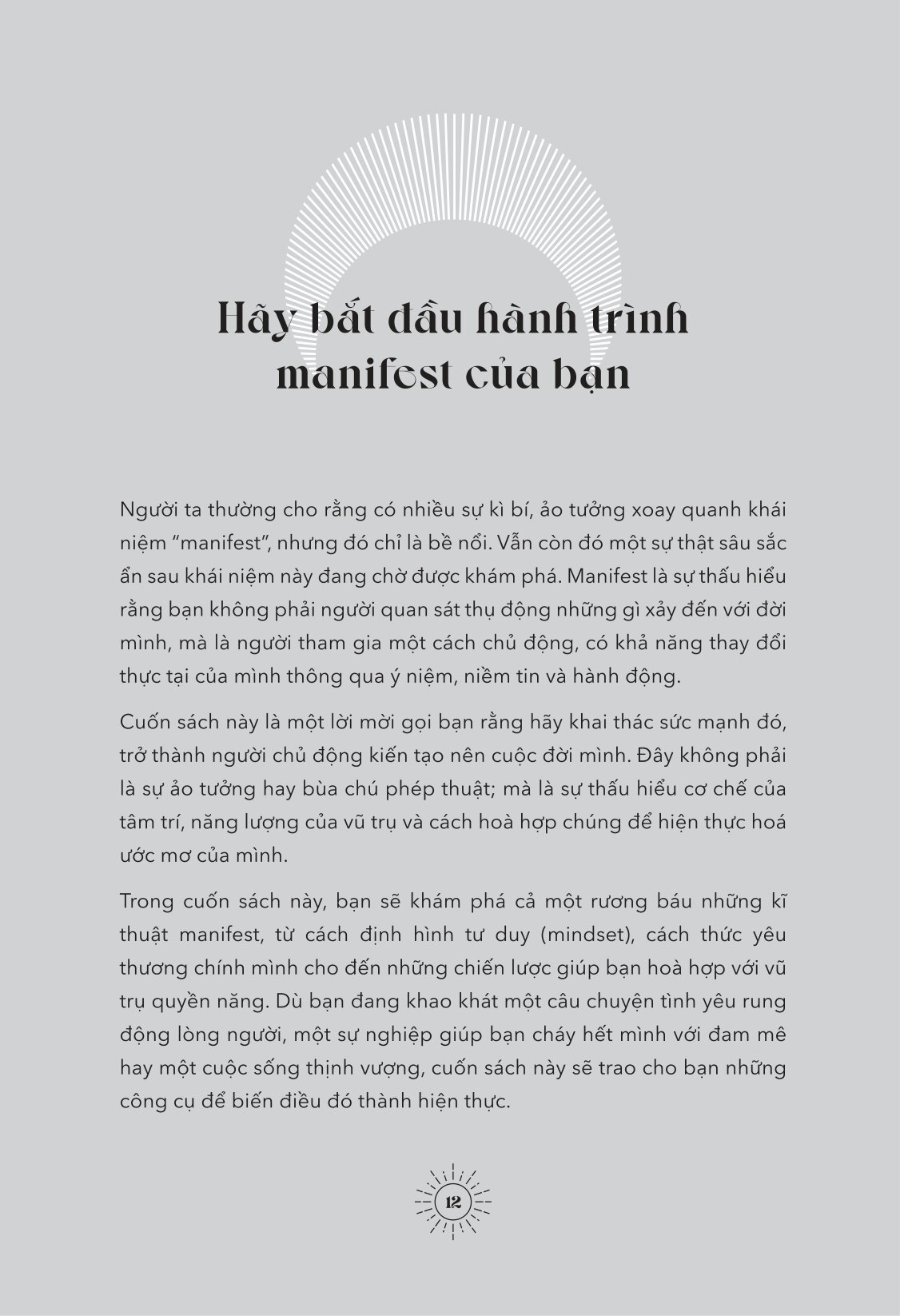 Hãy bắt đầu hành trình manifest của bạn

Người ta thường cho rằng có nhiều sự kì bí, ảo tưởng xoay quanh khái niệm “manifest”, nhưng đó chỉ là bề nổi. Vẫn còn đó một sự thật sâu sắc ẩn sau khái niệm này đang chờ được khám phá. Manifest là sự thấu hiểu rằng bạn không phải người quan sát thụ động những gì xảy đến với đời mình, mà là người tham gia một cách chủ động, có khả năng thay đổi thực tại của mình thông qua ý niệm, niềm tin và hành động.

Cuốn sách này là một lời mời gọi bạn rằng hãy khai thác sức mạnh đó, trở thành người chủ động kiến tạo nên cuộc đời mình. Đây không phải là sự ảo tưởng hay bùa chú phép thuật; mà là sự thấu hiểu cơ chế của tâm trí, năng lượng của vũ trụ và cách hoà hợp chúng để hiện thực hoá ước mơ của mình.

Trong cuốn sách này, bạn sẽ khám phá cả một rương báu những kĩ thuật manifest, từ cách định hình tư duy (mindset), cách thức yêu thương chính mình cho đến những chiến lược giúp bạn hoà hợp với vũ trụ quyền năng. Dù bạn đang khao khát một câu chuyện tình yêu rung động lòng người, một sự nghiệp giúp bạn cháy hết mình với đam mê hay một cuộc sống thịnh vượng, cuốn sách này sẽ trao cho bạn những công cụ để biến điều đó thành hiện thực.

12